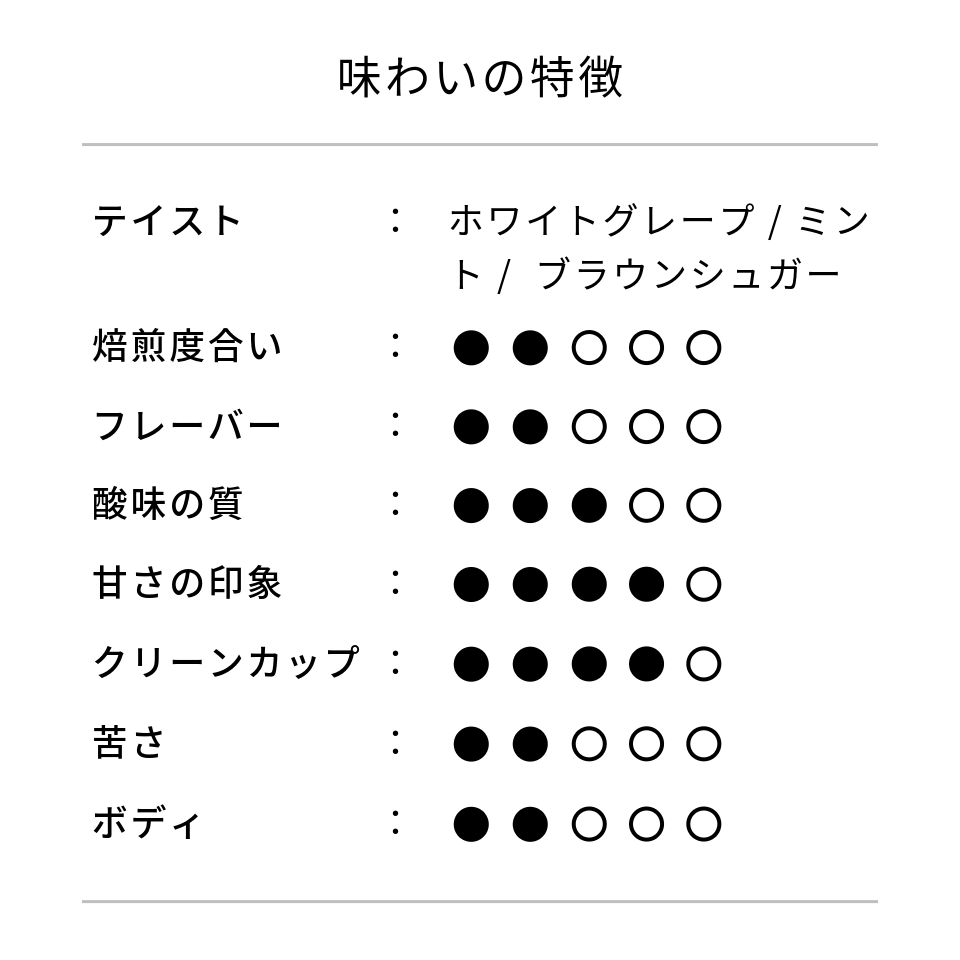 味わいの特徴

テイスト ： ホワイトグレープ / ミント / ブラウンシュガー

焙煎度合い ： ●●○○○

フレーバー ： ●●○○○

酸味の質 ： ●●●○○

甘さの印象 ： ●●●●○

クリーンカップ ： ●●●●○

苦さ ： ●●○○○

ボディ ： ●●○○○